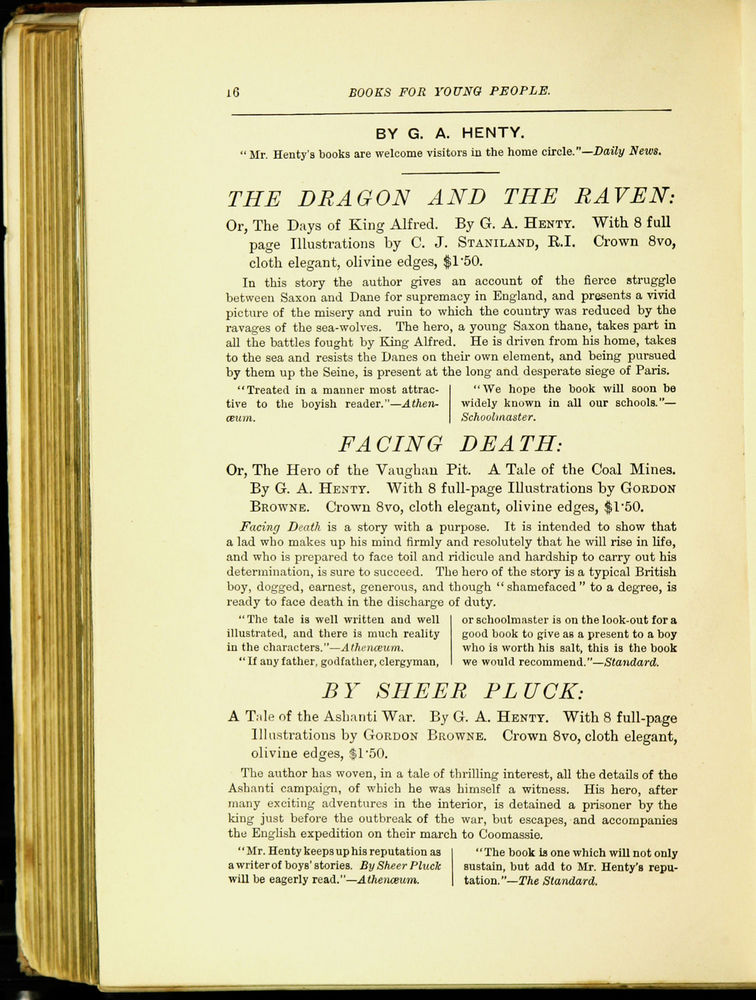 16 BOOKS FOR YOUNG PEOPLE.

BY G. A. HENTY.

"Mr. Henty's books are welcome visitors in the home circle."—Daily News.

THE DRAGON AND THE RAVEN:

Or, The Days of King Alfred. By G. A. HENTY. With 8 full page Illustrations by C. J. STANILAND, R.I. Crown 8vo, cloth elegant, olivine edges, $1·50.

In this story the author gives an account of the fierce struggle between Saxon and Dane for supremacy in England, and presents a vivid picture of the misery and ruin to which the country was reduced by the ravages of the sea-wolves. The hero, a young Saxon thane, takes part in all the battles fought by King Alfred. He is driven from his home, takes to the sea and resists the Danes on their own element, and being pursued by them up the Seine, is present at the long and desperate siege of Paris.

"Treated in a manner most attractive to the boyish reader."—Athenæum.

"We hope the book will soon be widely known in all our schools."—Schoolmaster.

FACING DEATH:

Or, The Hero of the Vaughan Pit. A Tale of the Coal Mines. By G. A. HENTY. With 8 full-page Illustrations by GORDON BROWNE. Crown 8vo, cloth elegant, olivine edges, $1·50.

Facing Death is a story with a purpose. It is intended to show that a lad who makes up his mind firmly and resolutely that he will rise in life, and who is prepared to face toil and ridicule and hardship to carry out his determination, is sure to succeed. The hero of the story is a typical British boy, dogged, earnest, generous, and though "shamefaced" to a degree, is ready to face death in the discharge of duty.

"The tale is well written and well illustrated, and there is much reality in the characters."—Athenæum.

"If any father, godfather, clergyman, or schoolmaster is on the look-out for a good book to give as a present to a boy who is worth his salt, this is the book we would recommend."—Standard.

BY SHEER PLUCK:

A Tale of the Ashanti War. By G. A. HENTY. With 8 full-page Illustrations by GORDON BROWNE. Crown 8vo, cloth elegant, olivine edges, $1·50.

The author has woven, in a tale of thrilling interest, all the details of the Ashanti campaign, of which he was himself a witness. His hero, after many exciting adventures in the interior, is detained a prisoner by the king just before the outbreak of the war, but escapes, and accompanies the English expedition on their march to Coomassie.

"Mr. Henty keeps up his reputation as a writer of boys' stories. By Sheer Pluck will be eagerly read."—Athenæum.

"The book is one which will not only sustain, but add to Mr. Henty's reputation."—The Standard.